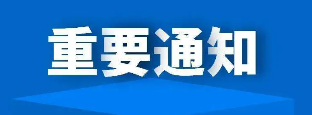 重要通知